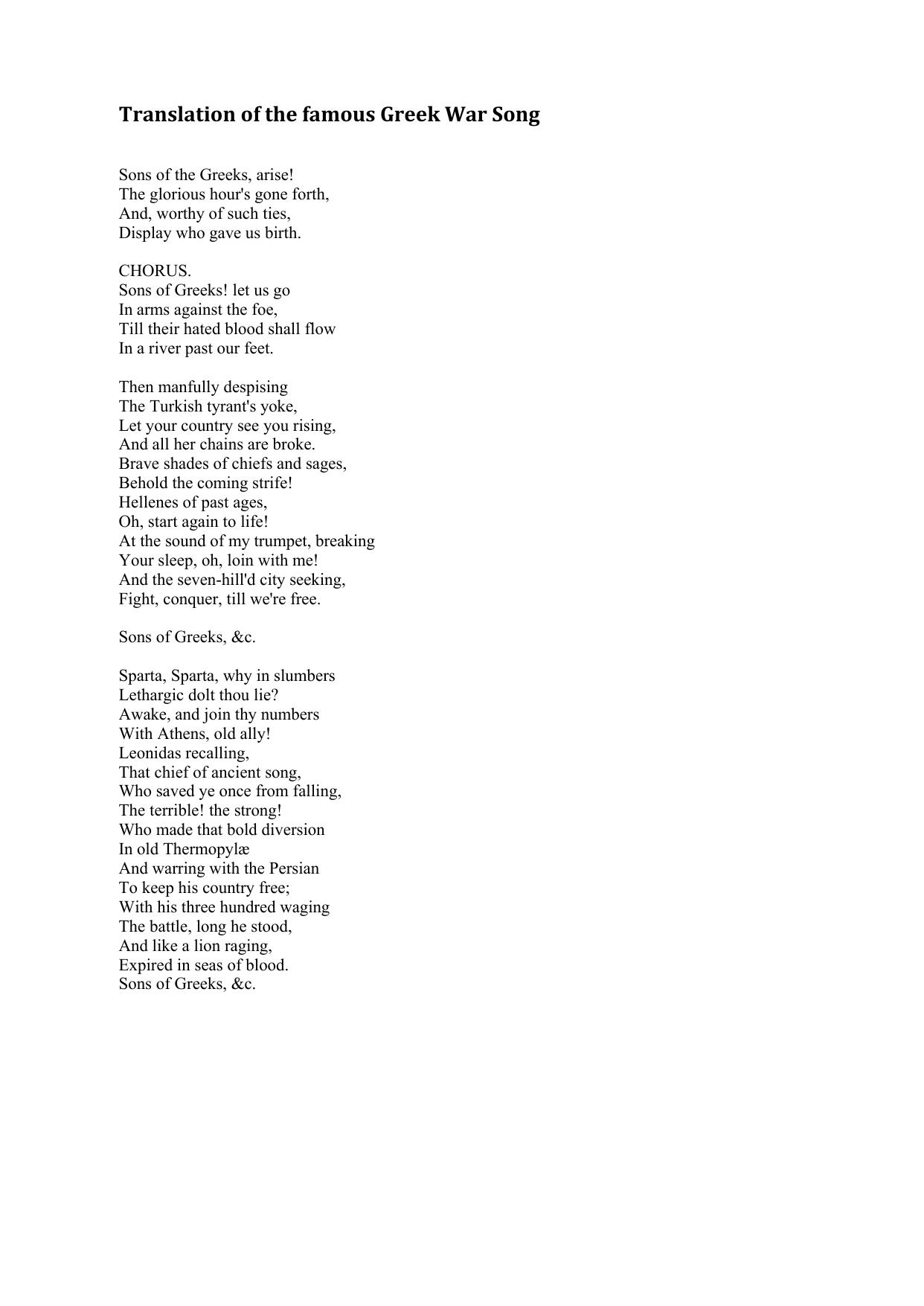 Translation of the famous Greek War Song

Sons of the Greeks, arise!
The glorious hour's gone forth,
And, worthy of such ties,
Display who gave us birth.

CHORUS.
Sons of Greeks! let us go
In arms against the foe,
Till their hated blood shall flow
In a river past our feet.

Then manfully despising
The Turkish tyrant's yoke,
Let your country see you rising,
And all her chains are broke.
Brave shades of chiefs and sages,
Behold the coming strife!
Hellenes of past ages,
Oh, start again to life!
At the sound of my trumpet, breaking
Your sleep, oh, loin with me!
And the seven-hill'd city seeking,
Fight, conquer, till we're free.

Sons of Greeks, &c.

Sparta, Sparta, why in slumbers
Lethargic dolt thou lie?
Awake, and join thy numbers
With Athens, old ally!
Leonidas recalling,
That chief of ancient song,
Who saved ye once from falling,
The terrible! the strong!
Who made that bold diversion
In old Thermopylæ
And warring with the Persian
To keep his country free;
With his three hundred waging
The battle, long he stood,
And like a lion raging,
Expired in seas of blood.
Sons of Greeks, &c.